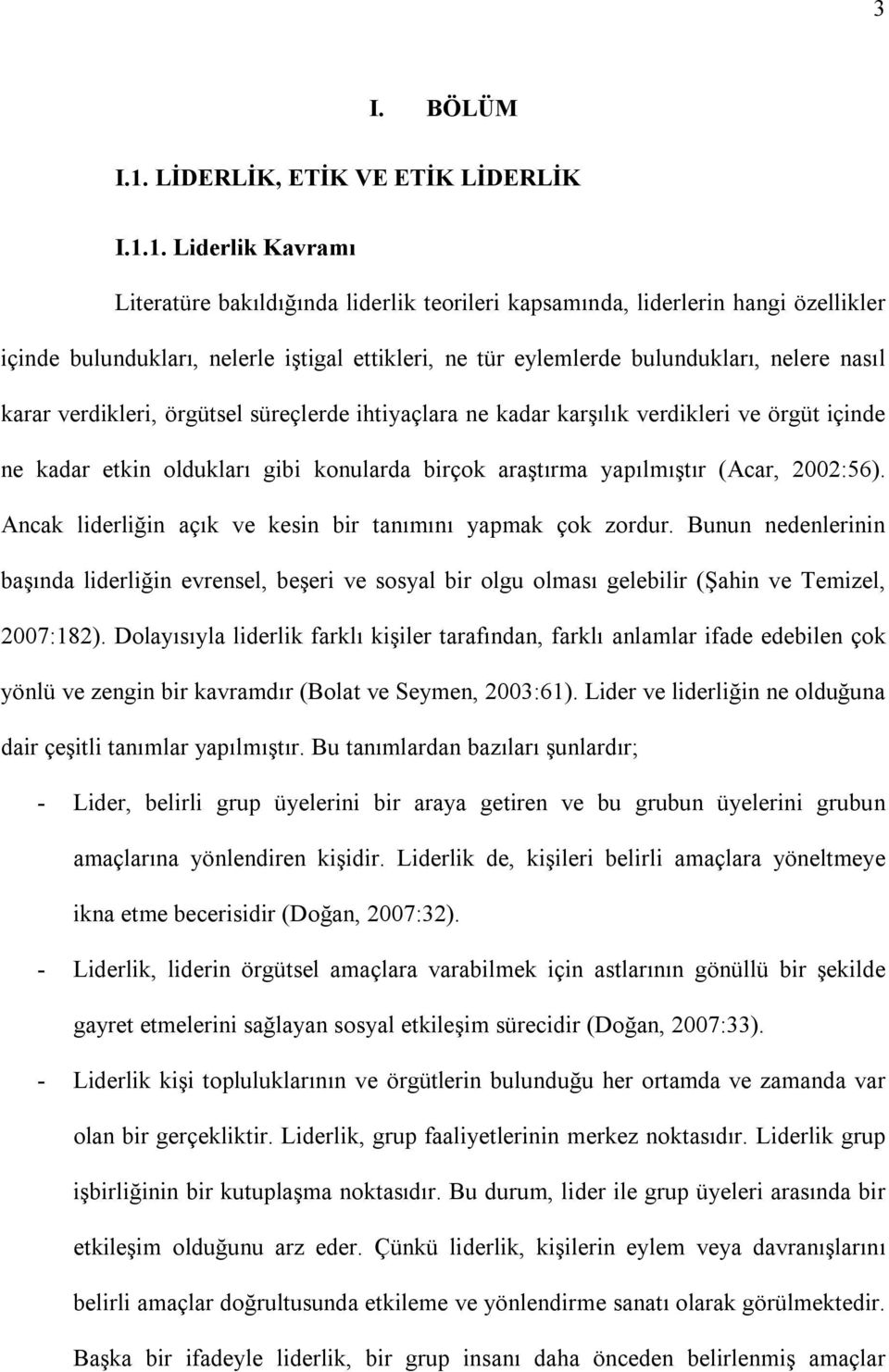 3

I. BÖLÜM

I.1. LİDERLİK, ETİK VE ETİK LİDERLİK

I.1.1. Liderlik Kavramı

Literatüre bakıldığında liderlik teorileri kapsamında, liderlerin hangi özellikler içinde bulundukları, nelerle iştigal ettikleri, ne tür eylemlerde bulundukları, nelere nasıl karar verdikleri, örgütsel süreçlerde ihtiyaçlara ne kadar karşılık verdikleri ve örgüt içinde ne kadar etkin oldukları gibi konularda birçok araştırma yapılmıştır (Acar, 2002:56). Ancak liderliğin açık ve kesin bir tanımını yapmak çok zordur. Bunun nedenlerinin başında liderliğin evrensel, beşeri ve sosyal bir olgu olması gelebilir (Şahin ve Temizel, 2007:182). Dolayısıyla liderlik farklı kişiler tarafından, farklı anlamlar ifade edebilen çok yönlü ve zengin bir kavramdır (Bolat ve Seymen, 2003:61). Lider ve liderliğin ne olduğuna dair çeşitli tanımlar yapılmıştır. Bu tanımlardan bazıları şunlardır;

- Lider, belirli grup üyelerini bir araya getiren ve bu grubun üyelerini grubun amaçlarına yönlendiren kişidir. Liderlik de, kişileri belirli amaçlara yöneltmeye ikna etme becerisidir (Doğan, 2007:32).

- Liderlik, liderin örgütsel amaçlara varabilmek için astlarının gönüllü bir şekilde gayret etmelerini sağlayan sosyal etkileşim sürecidir (Doğan, 2007:33).

- Liderlik kişi topluluklarının ve örgütlerin bulunduğu her ortamda ve zamanda var olan bir gerçekliktir. Liderlik, grup faaliyetlerinin merkez noktasıdır. Liderlik grup işbirliğinin bir kutuplaşma noktasıdır. Bu durum, lider ile grup üyeleri arasında bir etkileşim olduğunu arz eder. Çünkü liderlik, kişilerin eylem veya davranışlarını belirli amaçlar doğrultusunda etkileme ve yönlendirme sanatı olarak görülmektedir. Başka bir ifadeyle liderlik, bir grup insanı daha önceden belirlenmiş amaçlar